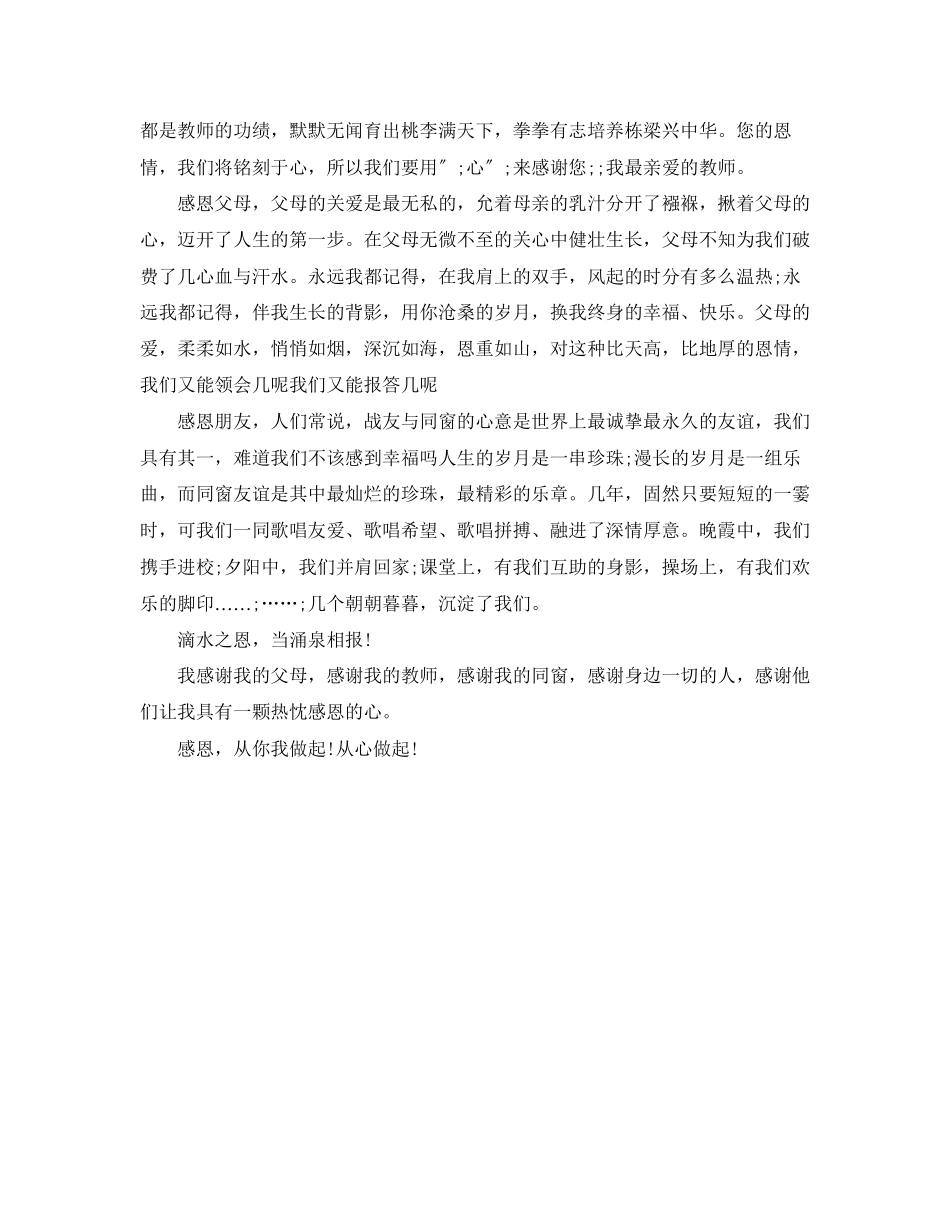 都是教师的功绩，默默无闻育出桃李满天下，拳拳有志培养栋梁兴中华。您的恩情，我们将铭刻于心，所以我们要用″;心″;来感谢您;;我最亲爱的教师。

感恩父母，父母的关爱是最无私的，允着母亲的乳汁分开了襁褓，揪着父母的心，迈开了人生的第一步。在父母无微不至的关心中健壮生长，父母不知为我们破费了几心血与汗水。永远我都记得，在我肩上的双手，风起的时分有多么温热;永远我都记得，伴我生长的背影，用你沧桑的岁月，换我终身的幸福、快乐。父母的爱，柔柔如水，悄悄如烟，深沉如海，恩重如山，对这种比天高，比地厚的恩情，我们又能领会几呢我们又能报答几呢

感恩朋友，人们常说，战友与同窗的心意是世界上最诚挚最永久的友谊，我们具有其一，难道我们不该感到幸福吗人生的岁月是一串珍珠;漫长的岁月是一组乐曲，而同窗友谊是其中最灿烂的珍珠，最精彩的乐章。几年，固然只要短短的一霎时，可我们一同歌唱友爱、歌唱希望、歌唱拼搏、融进了深情厚意。晚霞中，我们携手进校;夕阳中，我们并肩回家;课堂上，有我们互助的身影，操场上，有我们欢乐的脚印……;……;几个朝朝暮暮，沉淀了我们。

滴水之恩，当涌泉相报!

我感谢我的父母，感谢我的教师，感谢我的同窗，感谢身边一切的人，感谢他们让我具有一颗热忱感恩的心。

感恩，从你我做起!从心做起!